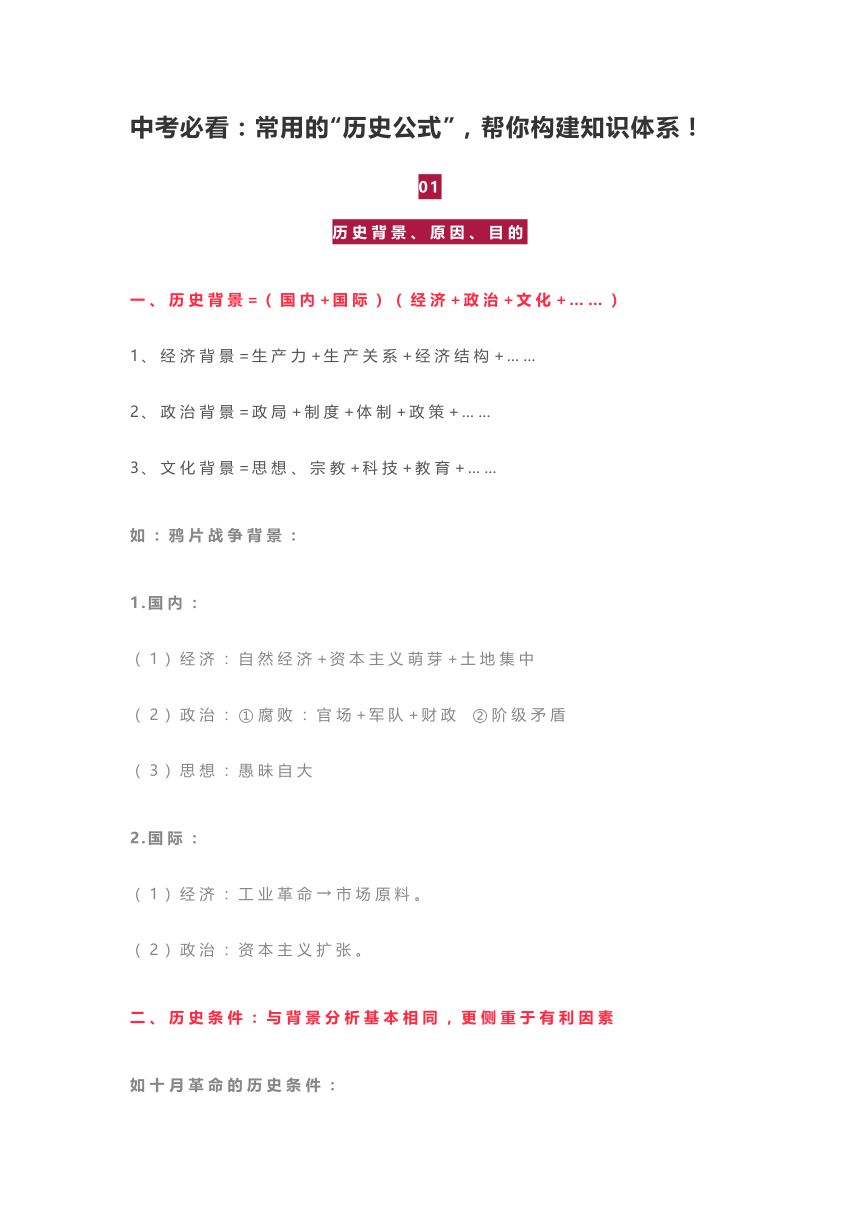 中考必看：常用的“历史公式”，帮你构建知识体系！

01

历史背景、原因、目的

一、历史背景=（国内+国际）（经济+政治+文化+……）

1、经济背景=生产力+生产关系+经济结构+……

2、政治背景=政局+制度+体制+政策+……

3、文化背景=思想、宗教+科技+教育+……

如：鸦片战争背景：

1.国内：

（1）经济：自然经济+资本主义萌芽+土地集中

（2）政治：①腐败：官场+军队+财政 ②阶级矛盾

（3）思想：愚昧自大

2.国际：

（1）经济：工业革命→市场原料。

（2）政治：资本主义扩张。

二、历史条件：与背景分析基本相同，更侧重于有利因素

如十月革命的历史条件：